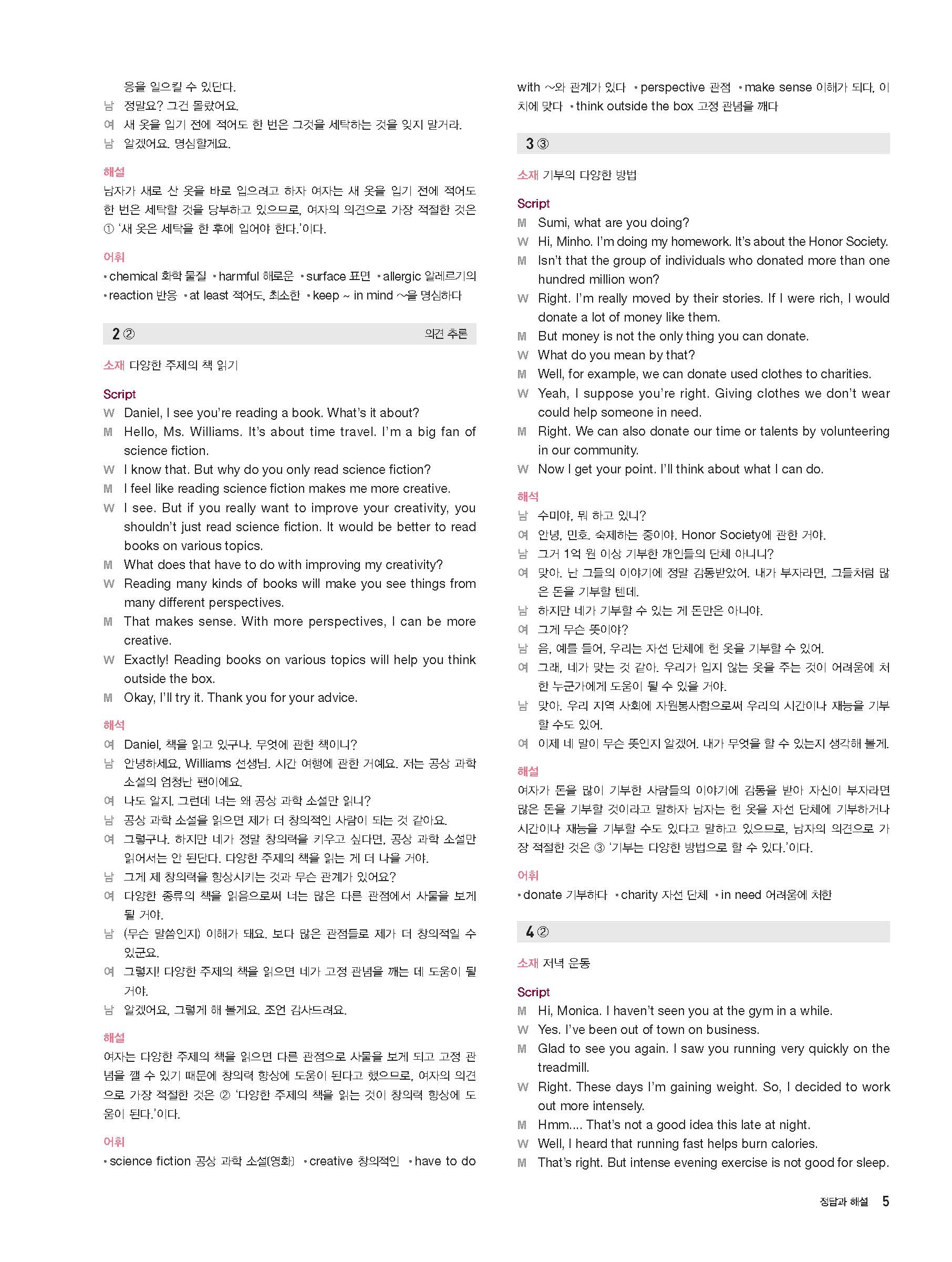 응을 일으킬 수 있단다.
남 정말요? 그건 몰랐어요.
여 새 옷을 입기 전에 적어도 한 번은 그것을 세탁하는 것을 잊지 말거라.
남 알겠어요. 명심할게요.

해설
남자가 새로 산 옷을 바로 입으려고 하자 여자는 새 옷을 입기 전에 적어도 한 번은 세탁할 것을 당부하고 있으므로, 여자의 의견으로 가장 적절한 것은 ① '새 옷은 세탁을 한 후에 입어야 한다.'이다.

어휘
• chemical 화학 물질 • harmful 해로운 • surface 표면 • allergic 알레르기의 • reaction 반응 • at least 적어도, 최소한 • keep ~ in mind ~을 명심하다

2 ② 의견 추론

소재 다양한 주제의 책 읽기

Script
W Daniel, I see you're reading a book. What's it about?
M Hello, Ms. Williams. It's about time travel. I'm a big fan of science fiction.
W I know that. But why do you only read science fiction?
M I feel like reading science fiction makes me more creative.
W I see. But if you really want to improve your creativity, you shouldn't just read science fiction. It would be better to read books on various topics.
M What does that have to do with improving my creativity?
W Reading many kinds of books will make you see things from many different perspectives.
M That makes sense. With more perspectives, I can be more creative.
W Exactly! Reading books on various topics will help you think outside the box.
M Okay, I'll try it. Thank you for your advice.

해석
여 Daniel, 책을 읽고 있구나. 무엇에 관한 책이니?
남 안녕하세요, Williams 선생님. 시간 여행에 관한 거예요. 저는 공상 과학 소설의 엄청난 팬이에요.
여 나도 알지. 그런데 너는 왜 공상 과학 소설만 읽니?
남 공상 과학 소설을 읽으면 제가 더 창의적인 사람이 되는 것 같아요.
여 그렇구나. 하지만 네가 정말 창의력을 키우고 싶다면, 공상 과학 소설만 읽어서는 안 된단다. 다양한 주제의 책을 읽는 게 더 나을 거야.
남 그게 제 창의력을 향상시키는 것과 무슨 관계가 있어요?
여 다양한 종류의 책을 읽음으로써 너는 많은 다른 관점에서 사물을 보게 될 거야.
남 (무슨 말씀인지) 이해가 돼요. 보다 많은 관점들로 제가 더 창의적일 수 있군요.
여 그렇지! 다양한 주제의 책을 읽으면 네가 고정 관념을 깨는 데 도움이 될 거야.
남 알겠어요, 그렇게 해 볼게요. 조언 감사드려요.

해설
여자는 다양한 주제의 책을 읽으면 다른 관점으로 사물을 보게 되고 고정 관념을 깰 수 있기 때문에 창의력 향상에 도움이 된다고 했으므로, 여자의 의견으로 가장 적절한 것은 ② '다양한 주제의 책을 읽는 것이 창의력 향상에 도움이 된다.'이다.

어휘
• science fiction 공상 과학 소설(영화) • creative 창의적인 • have to do with ~와 관계가 있다 • perspective 관점 • make sense 이해가 되다, 이치에 맞다 • think outside the box 고정 관념을 깨다

3 ③

소재 기부의 다양한 방법

Script
M Sumi, what are you doing?
W Hi, Minho. I'm doing my homework. It's about the Honor Society.
M Isn't that the group of individuals who donated more than one hundred million won?
W Right. I'm really moved by their stories. If I were rich, I would donate a lot of money like them.
M But money is not the only thing you can donate.
W What do you mean by that?
M Well, for example, we can donate used clothes to charities.
W Yeah, I suppose you're right. Giving clothes we don't wear could help someone in need.
M Right. We can also donate our time or talents by volunteering in our community.
W Now I get your point. I'll think about what I can do.

해석
남 수미야, 뭐 하고 있니?
여 안녕, 민호. 숙제하는 중이야. Honor Society에 관한 거야.
남 그거 1억 원 이상 기부한 개인들의 단체 아니니?
여 맞아. 난 그들의 이야기에 정말 감동받았어. 내가 부자라면, 그들처럼 많은 돈을 기부할 텐데.
남 하지만 네가 기부할 수 있는 게 돈만은 아니야.
여 그게 무슨 뜻이야?
남 음, 예를 들어, 우리는 자선 단체에 헌 옷을 기부할 수 있어.
여 그래, 네가 맞는 것 같아. 우리가 입지 않는 옷을 주는 것이 어려움에 처한 누군가에게 도움이 될 수 있을 거야.
남 맞아. 우리 지역 사회에 자원봉사함으로써 우리의 시간이나 재능을 기부할 수도 있어.
여 이제 네 말이 무슨 뜻인지 알겠어. 내가 무엇을 할 수 있는지 생각해 볼게.

해설
여자가 돈을 많이 기부한 사람들의 이야기에 감동을 받아 자신이 부자라면 많은 돈을 기부할 것이라고 말하자 남자는 헌 옷을 자선 단체에 기부하거나 시간이나 재능을 기부할 수도 있다고 말하고 있으므로, 남자의 의견으로 가장 적절한 것은 ③ '기부는 다양한 방법으로 할 수 있다.'이다.

어휘
• donate 기부하다 • charity 자선 단체 • in need 어려움에 처한

4 ②

소재 저녁 운동

Script
M Hi, Monica. I haven't seen you at the gym in a while.
W Yes. I've been out of town on business.
M Glad to see you again. I saw you running very quickly on the treadmill.
W Right. These days I'm gaining weight. So, I decided to work out more intensely.
M Hmm.... That's not a good idea this late at night.
W Well, I heard that running fast helps burn calories.
M That's right. But intense evening exercise is not good for sleep.

정답과 해설 5